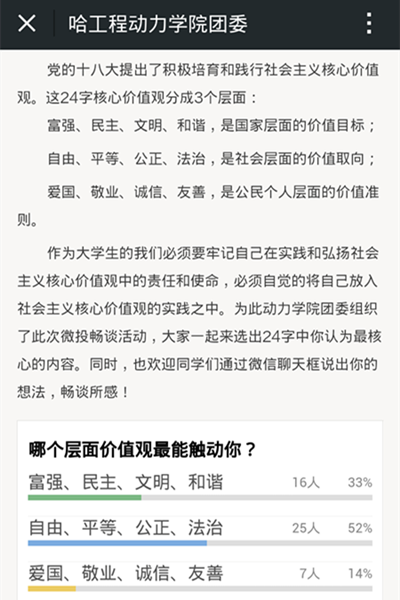 哈工程动力学院团委

党的十八大提出了积极培育和践行社会主义核心价值观。这24字核心价值观分成3个层面：

富强、民主、文明、和谐，是国家层面的价值目标；

自由、平等、公正、法治，是社会层面的价值取向；

爱国、敬业、诚信、友善，是公民个人层面的价值准则。

作为大学生的我们必须要牢记自己在实践和弘扬社会主义核心价值观中的责任和使命，必须自觉的将自己放入社会主义核心价值观的实践之中。为此动力学院团委组织了此次微投畅谈活动，大家一起来选出24字中你认为最核心的内容。同时，也欢迎同学们通过微信聊天框说出你的想法，畅谈所感！

哪个层面价值观最能触动你？

富强、民主、文明、和谐 16人 33%

自由、平等、公正、法治 25人 52%

爱国、敬业、诚信、友善 7人 14%